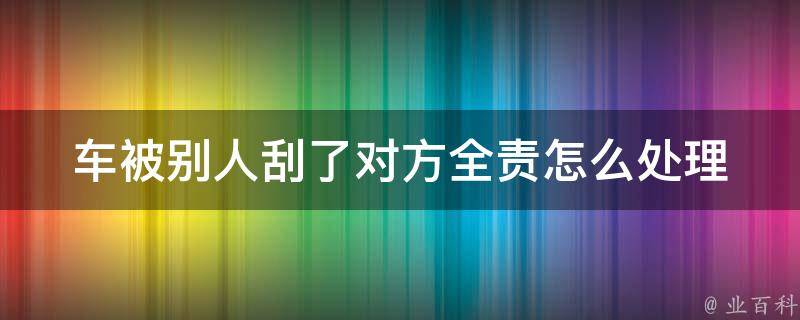 车被别人刮了对方全责怎么处理

@ 业百科